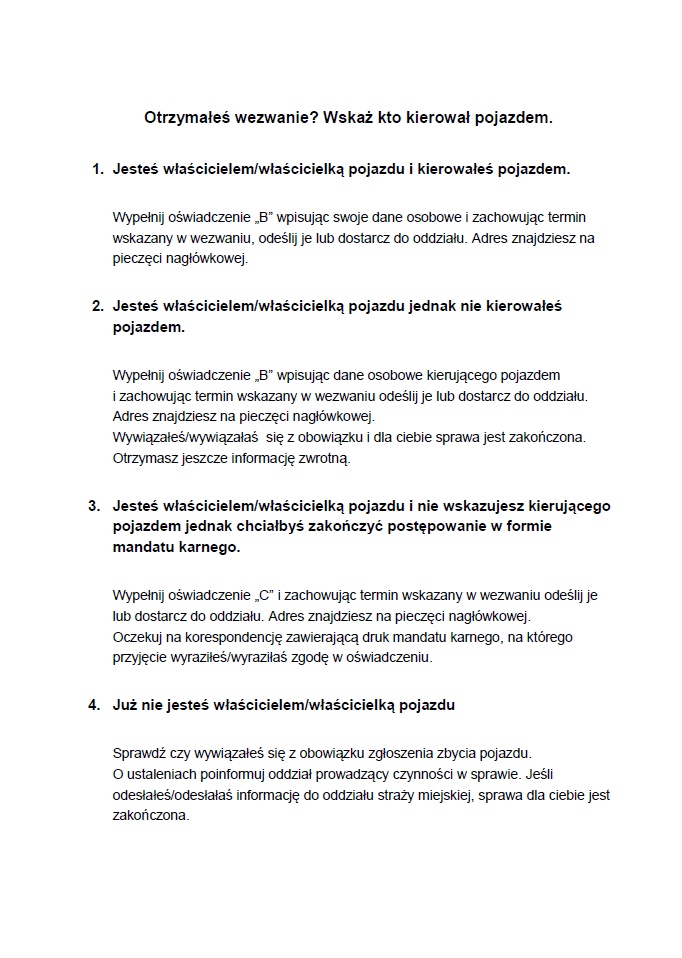 Otrzymałeś wezwanie? Wskaż kto kierował pojazdem.

1. Jesteś właścicielem/właścicielką pojazdu i kierowałeś pojazdem.

Wypełnij oświadczenie „B" wpisując swoje dane osobowe i zachowując termin wskazany w wezwaniu, odeślij je lub dostarcz do oddziału. Adres znajdziesz na pieczęci nagłówkowej.

2. Jesteś właścicielem/właścicielką pojazdu jednak nie kierowałeś pojazdem.

Wypełnij oświadczenie „B" wpisując dane osobowe kierującego pojazdem i zachowując termin wskazany w wezwaniu odeślij je lub dostarcz do oddziału. Adres znajdziesz na pieczęci nagłówkowej.
Wywiązałeś/wywiązałaś się z obowiązku i dla ciebie sprawa jest zakończona. Otrzymasz jeszcze informację zwrotną.

3. Jesteś właścicielem/właścicielką pojazdu i nie wskazujesz kierującego pojazdem jednak chciałbyś zakończyć postępowanie w formie mandatu karnego.

Wypełnij oświadczenie „C" i zachowując termin wskazany w wezwaniu odeślij je lub dostarcz do oddziału. Adres znajdziesz na pieczęci nagłówkowej.
Oczekuj na korespondencję zawierającą druk mandatu karnego, na którego przyjęcie wyraziłeś/wyraziłaś zgodę w oświadczeniu.

4. Już nie jesteś właścicielem/właścicielką pojazdu

Sprawdź czy wywiązałeś się z obowiązku zgłoszenia zbycia pojazdu.
O ustaleniach poinformuj oddział prowadzący czynności w sprawie. Jeśli odesłałeś/odesłałaś informację do oddziału straży miejskiej, sprawa dla ciebie jest zakończona.